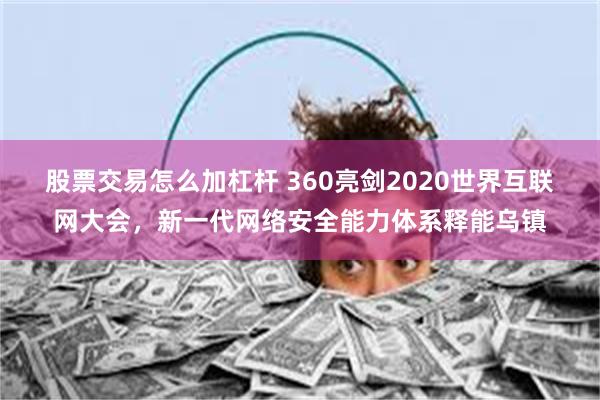 股票交易怎么加杠杆 360亮剑2020世界互联网大会，新一代网络安全能力体系释能乌镇